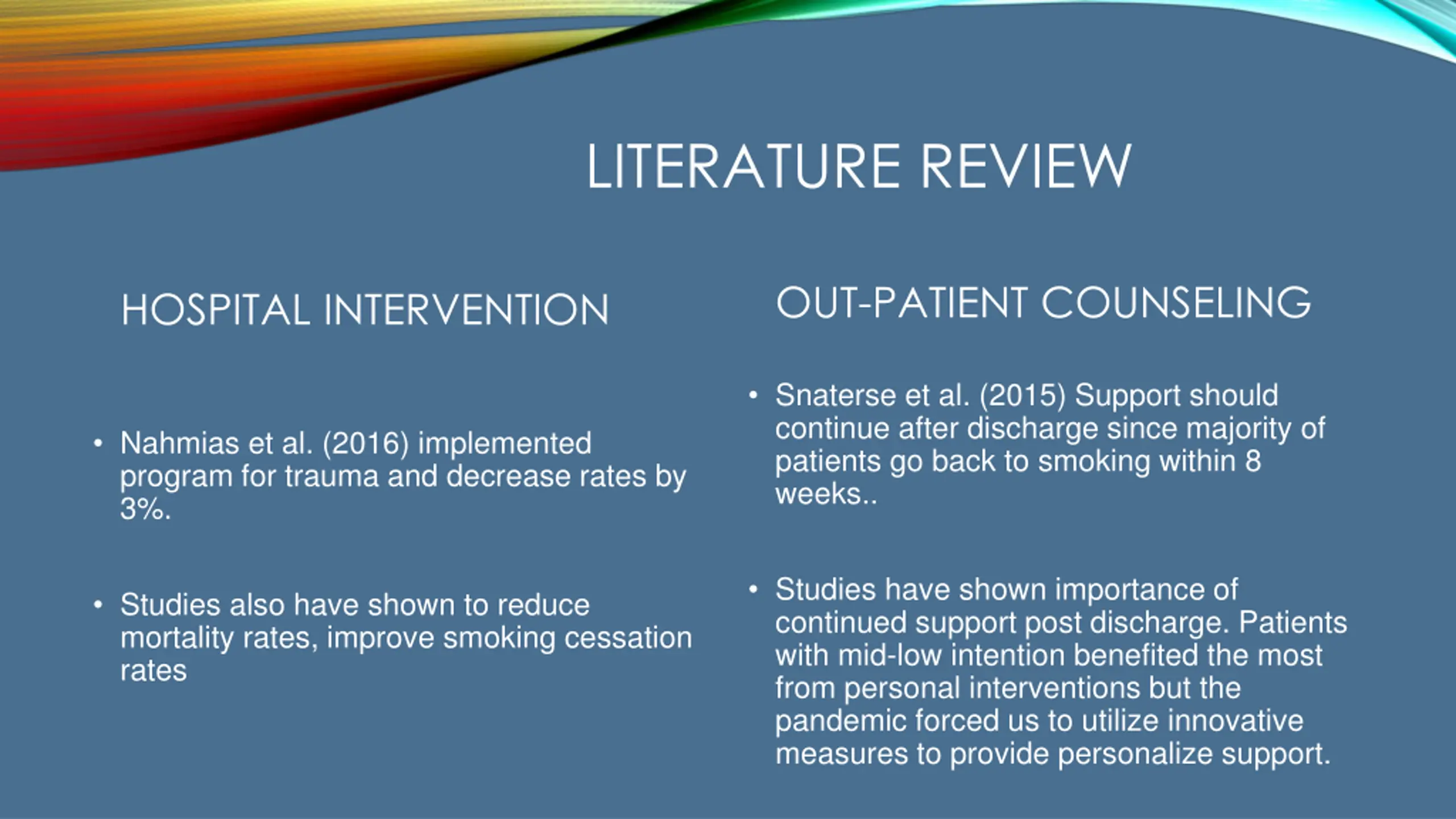 LITERATURE REVIEW

HOSPITAL INTERVENTION

• Nahmias et al. (2016) implemented program for trauma and decrease rates by 3%.

• Studies also have shown to reduce mortality rates, improve smoking cessation rates

OUT-PATIENT COUNSELING

• Snaterse et al. (2015) Support should continue after discharge since majority of patients go back to smoking within 8 weeks..

• Studies have shown importance of continued support post discharge. Patients with mid-low intention benefited the most from personal interventions but the pandemic forced us to utilize innovative measures to provide personalize support.